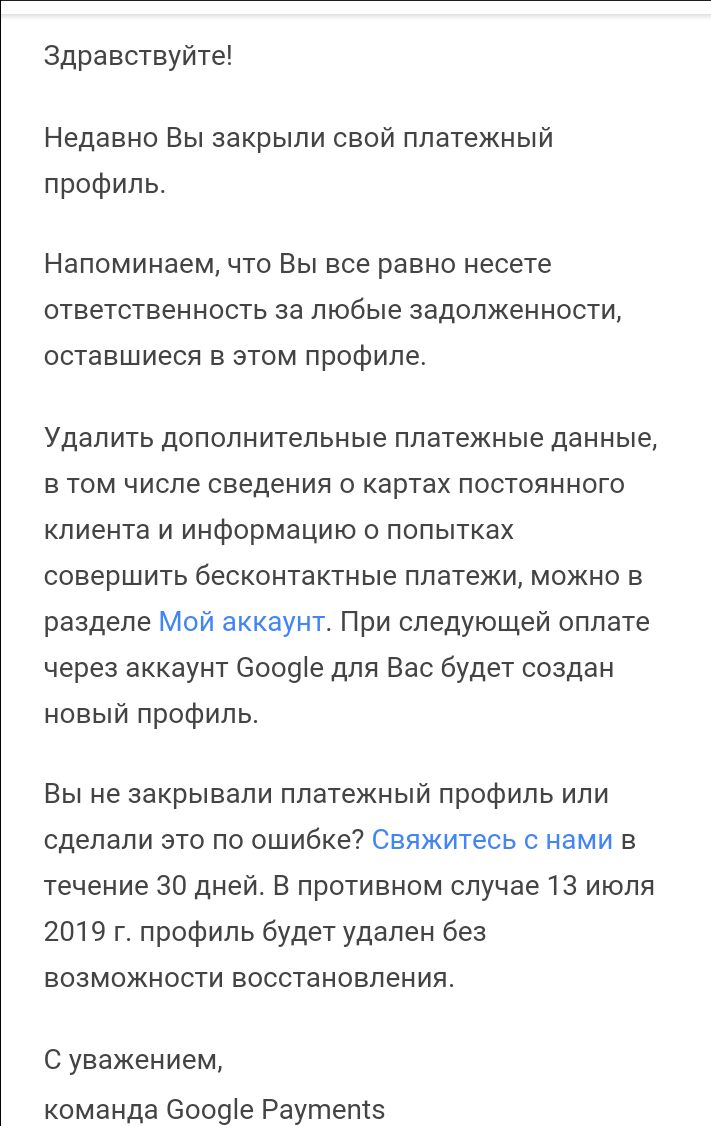 Здравствуйте!

Недавно Вы закрыли свой платежный профиль.

Напоминаем, что Вы все равно несете ответственность за любые задолженности, оставшиеся в этом профиле.

Удалить дополнительные платежные данные, в том числе сведения о картах постоянного клиента и информацию о попытках совершить бесконтактные платежи, можно в разделе Мой аккаунт. При следующей оплате через аккаунт Google для Вас будет создан новый профиль.

Вы не закрывали платежный профиль или сделали это по ошибке? Свяжитесь с нами в течение 30 дней. В противном случае 13 июля 2019 г. профиль будет удален без возможности восстановления.

С уважением,
команда Google Payments